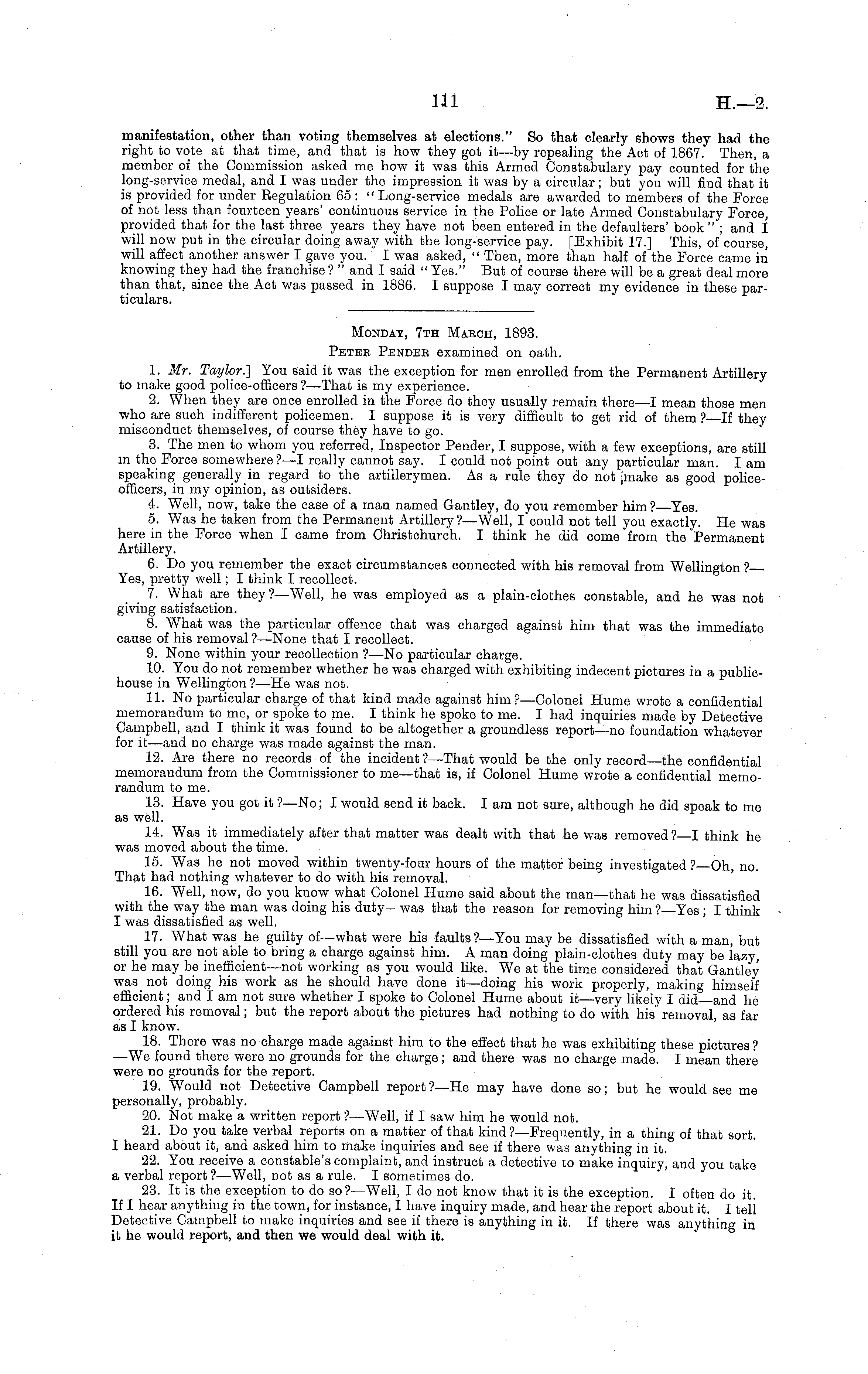 111 H.—2.

manifestation, other than voting themselves at elections." So that clearly shows they had the right to vote at that time, and that is how they got it—by repealing the Act of 1867. Then, a member of the Commission asked me how it was this Armed Constabulary pay counted for the long-service medal, and I was under the impression it was by a circular; but you will find that it is provided for under Regulation 65: "Long-service medals are awarded to members of the Force of not less than fourteen years' continuous service in the Police or late Armed Constabulary Force, provided that for the last three years they have not been entered in the defaulters' book"; and I will now put in the circular doing away with the long-service pay. [Exhibit 17.] This, of course, will affect another answer I gave you. I was asked, "Then, more than half of the Force came in knowing they had the franchise?" and I said "Yes." But of course there will be a great deal more than that, since the Act was passed in 1886. I suppose I may correct my evidence in these particulars.

Monday, 7th March, 1893.

Peter Pender examined on oath.

1. Mr. Taylor.] You said it was the exception for men enrolled from the Permanent Artillery to make good police-officers?—That is my experience.

2. When they are once enrolled in the Force do they usually remain there—I mean those men who are such indifferent policemen. I suppose it is very difficult to get rid of them?—If they misconduct themselves, of course they have to go.

3. The men to whom you referred, Inspector Pender, I suppose, with a few exceptions, are still in the Force somewhere?—I really cannot say. I could not point out any particular man. I am speaking generally in regard to the artillerymen. As a rule they do not make as good police-officers, in my opinion, as outsiders.

4. Well, now, take the case of a man named Gantley, do you remember him?—Yes.

5. Was he taken from the Permanent Artillery?—Well, I could not tell you exactly. He was here in the Force when I came from Christchurch. I think he did come from the Permanent Artillery.

6. Do you remember the exact circumstances connected with his removal from Wellington?—Yes, pretty well; I think I recollect.

7. What are they?—Well, he was employed as a plain-clothes constable, and he was not giving satisfaction.

8. What was the particular offence that was charged against him that was the immediate cause of his removal?—None that I recollect.

9. None within your recollection?—No particular charge.

10. You do not remember whether he was charged with exhibiting indecent pictures in a public-house in Wellington?—He was not.

11. No particular charge of that kind made against him?—Colonel Hume wrote a confidential memorandum to me, or spoke to me. I think he spoke to me. I had inquiries made by Detective Campbell, and I think it was found to be altogether a groundless report—no foundation whatever for it—and no charge was made against the man.

12. Are there no records of the incident?—That would be the only record—the confidential memorandum from the Commissioner to me—that is, if Colonel Hume wrote a confidential memorandum to me.

13. Have you got it?—No; I would send it back. I am not sure, although he did speak to me as well.

14. Was it immediately after that matter was dealt with that he was removed?—I think he was moved about the time.

15. Was he not moved within twenty-four hours of the matter being investigated?—Oh, no. That had nothing whatever to do with his removal.

16. Well, now, do you know what Colonel Hume said about the man—that he was dissatisfied with the way the man was doing his duty—was that the reason for removing him?—Yes; I think I was dissatisfied as well.

17. What was he guilty of—what were his faults?—You may be dissatisfied with a man, but still you are not able to bring a charge against him. A man doing plain-clothes duty may be lazy, or he may be inefficient—not working as you would like. We at the time considered that Gantley was not doing his work as he should have done it—doing his work properly, making himself efficient; and I am not sure whether I spoke to Colonel Hume about it—very likely I did—and he ordered his removal; but the report about the pictures had nothing to do with his removal, as far as I know.

18. There was no charge made against him to the effect that he was exhibiting these pictures?—We found there were no grounds for the charge; and there was no charge made. I mean there were no grounds for the report.

19. Would not Detective Campbell report?—He may have done so; but he would see me personally, probably.

20. Not make a written report?—Well, if I saw him he would not.

21. Do you take verbal reports on a matter of that kind?—Frequently, in a thing of that sort. I heard about it, and asked him to make inquiries and see if there was anything in it.

22. You receive a constable's complaint, and instruct a detective to make inquiry, and you take a verbal report?—Well, not as a rule. I sometimes do.

23. It is the exception to do so?—Well, I do not know that it is the exception. I often do it. If I hear anything in the town, for instance, I have inquiry made, and hear the report about it. I tell Detective Campbell to make inquiries and see if there is anything in it. If there was anything in it he would report, and then we would deal with it.